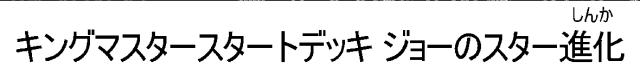 キングマスタースタートデッキ ジョーのスター進化（しんか）